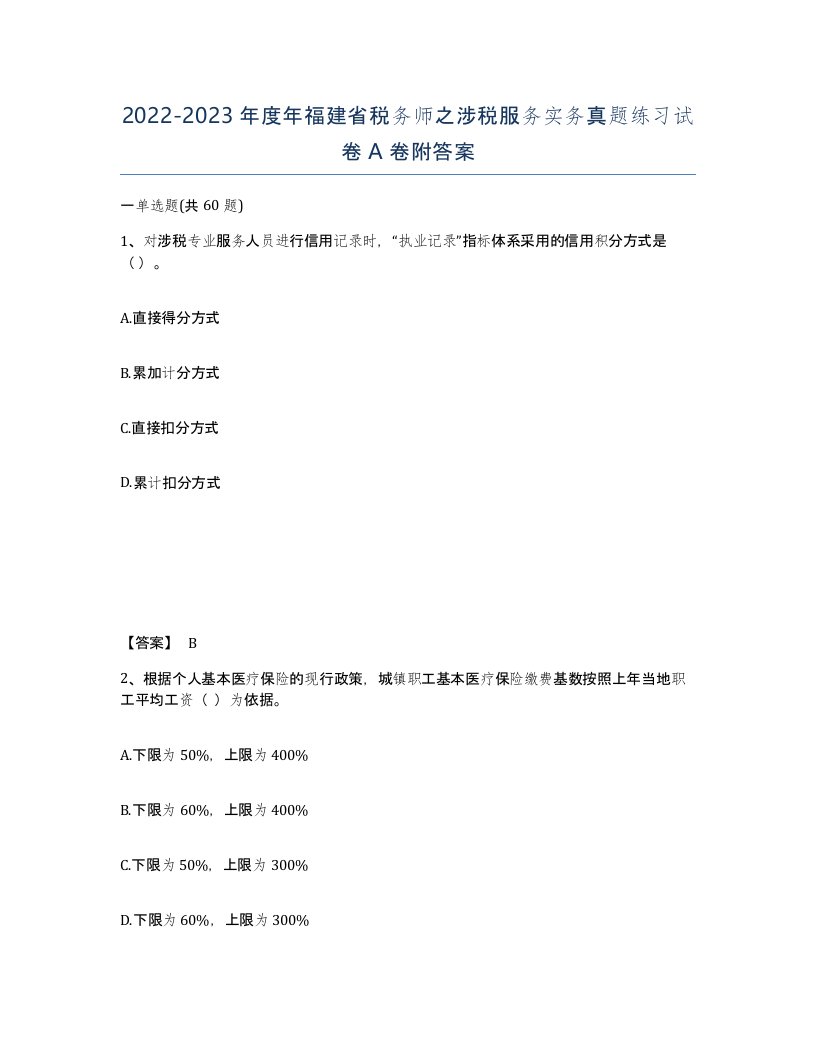 2022-2023年度年福建省税务师之涉税服务实务真题练习试卷A卷附答案

一单选题(共60题)

1、对涉税专业服务人员进行信用记录时，“执业记录”指标体系采用的信用积分方式是（）。

A.直接得分方式

B.累加计分方式

C.直接扣分方式

D.累计扣分方式

【答案】 B

2、根据个人基本医疗保险的现行政策，城镇职工基本医疗保险缴费基数按照上年当地职工平均工资（ ）为依据。

A.下限为50%，上限为400%

B.下限为60%，上限为400%

C.下限为50%，上限为300%

D.下限为60%，上限为300%